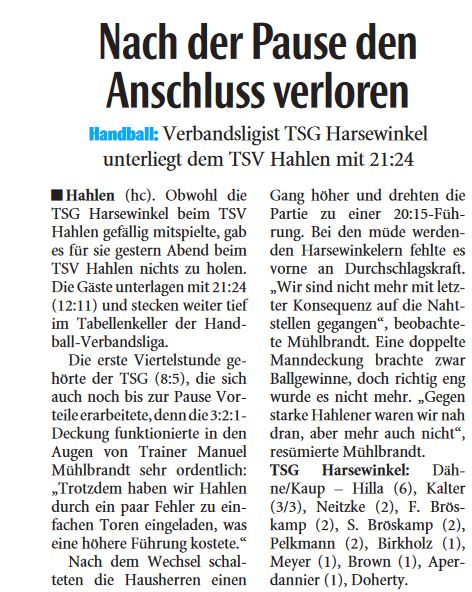 Nach der Pause den Anschluss verloren

Handball: Verbandsligist TSG Harsewinkel unterliegt dem TSV Hahlen mit 21:24

■ Hahlen (hc). Obwohl die TSG Harsewinkel beim TSV Hahlen gefällig mitspielte, gab es für sie gestern Abend beim TSV Hahlen nichts zu holen. Die Gäste unterlagen mit 21:24 (12:11) und stecken weiter tief im Tabellenkeller der Handball-Verbandsliga.

Die erste Viertelstunde gehörte der TSG (8:5), die sich auch noch bis zur Pause Vorteile erarbeitete, denn die 3:2:1-Deckung funktionierte in den Augen von Trainer Manuel Mühlbrandt sehr ordentlich: „Trotzdem haben wir Hahlen durch ein paar Fehler zu einfachen Toren eingeladen, was eine höhere Führung kostete.“

Nach dem Wechsel schalteten die Hausherren einen Gang höher und drehten die Partie zu einer 20:15-Führung. Bei den müde werdenden Harsewinkelern fehlte es vorne an Durchschlagskraft. „Wir sind nicht mehr mit letzter Konsequenz auf die Nahtstellen gegangen“, beobachtete Mühlbrandt. Eine doppelte Manndeckung brachte zwar Ballgewinne, doch richtig eng wurde es nicht mehr. „Gegen starke Hahlener waren wir nah dran, aber mehr auch nicht“, resümierte Mühlbrandt.

TSG Harsewinkel: Dähne/Kaup – Hilla (6), Kalter (3/3), Neitzke (2), F. Bröskamp (2), S. Bröskamp (2), Pelkmann (2), Birkholz (1), Meyer (1), Brown (1), Aperdannier (1), Doherty.